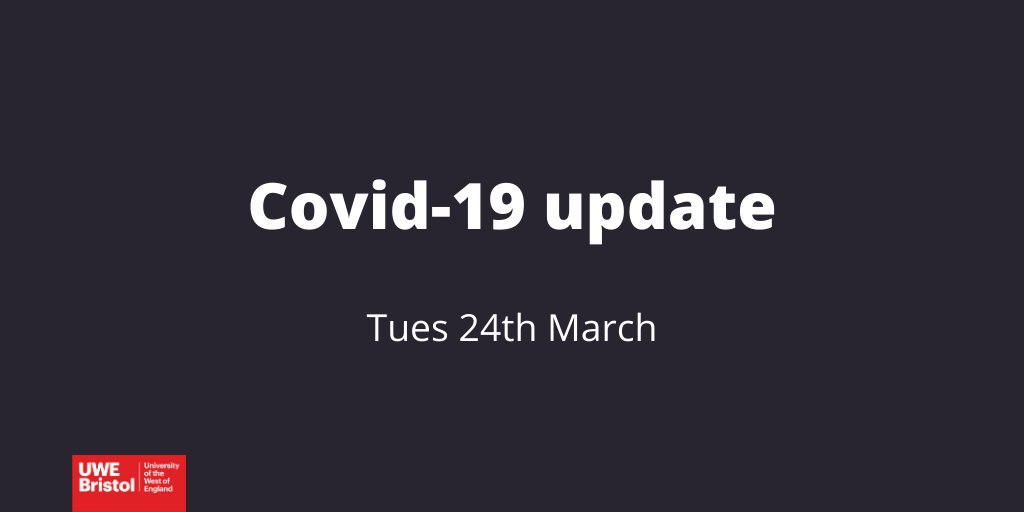 Covid-19 update

Tues 24th March

UWE Bristol University of the West of England